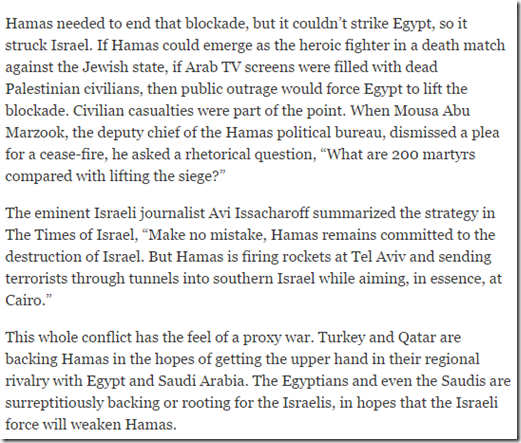 Hamas needed to end that blockade, but it couldn't strike Egypt, so it struck Israel. If Hamas could emerge as the heroic fighter in a death match against the Jewish state, if Arab TV screens were filled with dead Palestinian civilians, then public outrage would force Egypt to lift the blockade. Civilian casualties were part of the point. When Mousa Abu Marzook, the deputy chief of the Hamas political bureau, dismissed a plea for a cease-fire, he asked a rhetorical question, "What are 200 martyrs compared with lifting the siege?"

The eminent Israeli journalist Avi Issacharoff summarized the strategy in The Times of Israel, "Make no mistake, Hamas remains committed to the destruction of Israel. But Hamas is firing rockets at Tel Aviv and sending terrorists through tunnels into southern Israel while aiming, in essence, at Cairo."

This whole conflict has the feel of a proxy war. Turkey and Qatar are backing Hamas in the hopes of getting the upper hand in their regional rivalry with Egypt and Saudi Arabia. The Egyptians and even the Saudis are surreptitiously backing or rooting for the Israelis, in hopes that the Israeli force will weaken Hamas.